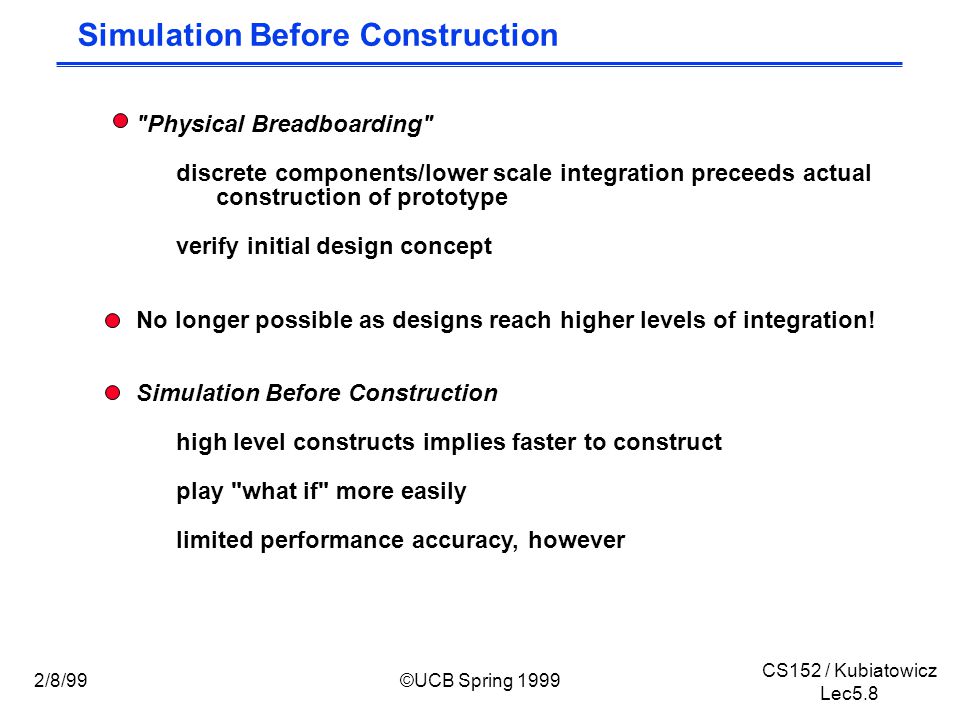 Simulation Before Construction

"Physical Breadboarding"

discrete components/lower scale integration preceeds actual construction of prototype

verify initial design concept

No longer possible as designs reach higher levels of integration!

Simulation Before Construction

high level constructs implies faster to construct

play "what if" more easily

limited performance accuracy, however

2/8/99

©UCB Spring 1999

CS152 / Kubiatowicz
Lec5.8